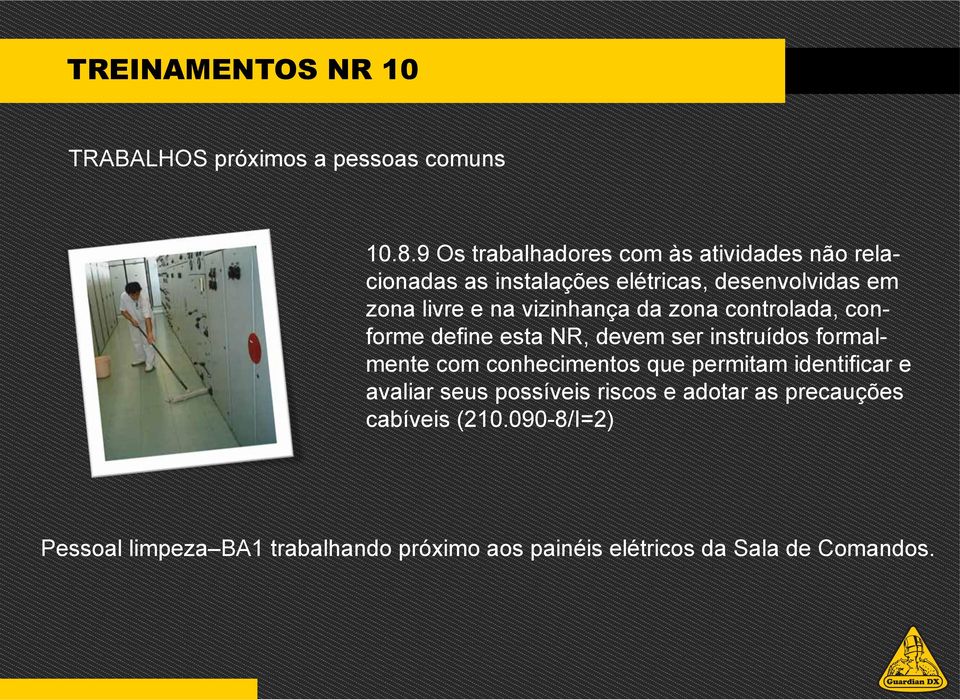 TREINAMENTOS NR 10

TRABALHOS próximos a pessoas comuns

10.8.9 Os trabalhadores com às atividades não relacionadas as instalações elétricas, desenvolvidas em zona livre e na vizinhança da zona controlada, conforme define esta NR, devem ser instruídos formalmente com conhecimentos que permitam identificar e avaliar seus possíveis riscos e adotar as precauções cabíveis (210.090-8/I=2)

Pessoal limpeza–BA1 trabalhando próximo aos painéis elétricos da Sala de Comandos.

Guardian DX